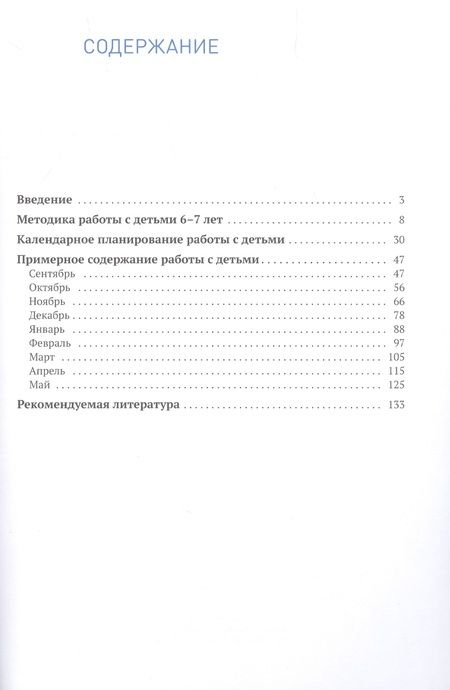 СОДЕРЖАНИЕ

Введение 3

Методика работы с детьми 6–7 лет 8

Календарное планирование работы с детьми 30

Примерное содержание работы с детьми 47
Сентябрь 47
Октябрь 56
Ноябрь 66
Декабрь 78
Январь 88
Февраль 97
Март 105
Апрель 115
Май 125

Рекомендуемая литература 133